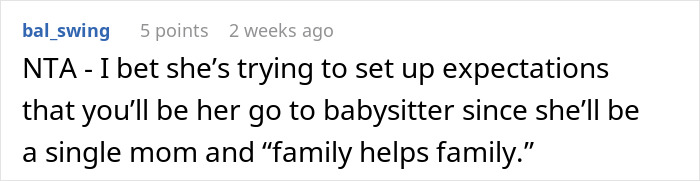 bal_swing 5 points 2 weeks ago

NTA - I bet she’s trying to set up expectations that you’ll be her go to babysitter since she’ll be a single mom and “family helps family.”